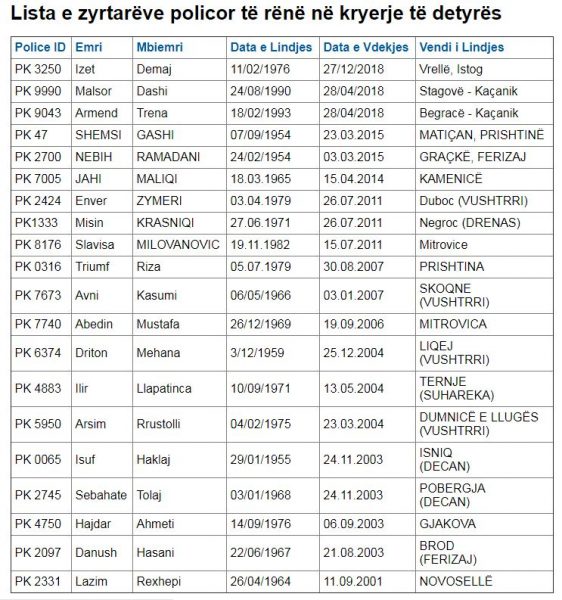 Lista e zyrtarëve policor të rënë në kryerje të detyrës

| Police ID | Emri | Mbiemri | Data e Lindjes | Data e Vdekjes | Vendi i Lindjes |
|---|---|---|---|---|---|
| PK 3250 | Izet | Demaj | 11/02/1976 | 27/12/2018 | Vrellë, Istog |
| PK 9990 | Malsor | Dashi | 24/08/1990 | 28/04/2018 | Stagovë - Kaçanik |
| PK 9043 | Armend | Trena | 18/02/1993 | 28/04/2018 | Begracë - Kaçanik |
| PK 47 | SHEMSI | GASHI | 07/09/1954 | 23.03.2015 | MATIÇAN, PRISHTINË |
| PK 2700 | NEBIH | RAMADANI | 24/02/1954 | 03.03.2015 | GRAÇKË, FERIZAJ |
| PK 7005 | JAHI | MALIQI | 18.03.1965 | 15.04.2014 | KAMENICË |
| PK 2424 | Enver | ZYMERI | 03.04.1979 | 26.07.2011 | Duboc (VUSHTRRI) |
| PK1333 | Misin | KRASNIQI | 27.06.1971 | 26.07.2011 | Negroc (DRENAS) |
| PK 8176 | Slavisa | MILOVANOVIC | 19.11.1982 | 15.07.2011 | Mitrovice |
| PK 0316 | Triumf | Riza | 05.07.1979 | 30.08.2007 | PRISHTINA |
| PK 7673 | Avni | Kasumi | 06/05/1966 | 03.01.2007 | SKOQNE (VUSHTRRI) |
| PK 7740 | Abedin | Mustafa | 26/12/1969 | 19.09.2006 | MITROVICA |
| PK 6374 | Driton | Mehana | 3/12/1959 | 25.12.2004 | LIQEJ (VUSHTRRI) |
| PK 4883 | Ilir | Llapatinca | 10/09/1971 | 13.05.2004 | TERNJE (SUHAREKA) |
| PK 5950 | Arsim | Rrustolli | 04/02/1975 | 23.03.2004 | DUMNICË E LLUGËS (VUSHTRRI) |
| PK 0065 | Isuf | Haklaj | 29/01/1955 | 24.11.2003 | ISNIQ (DECAN) |
| PK 2745 | Sebahate | Tolaj | 03/01/1968 | 24.11.2003 | POBERGJA (DECAN) |
| PK 4750 | Hajdar | Ahmeti | 14/09/1976 | 06.09.2003 | GJAKOVA |
| PK 2097 | Danush | Hasani | 22/06/1967 | 21.08.2003 | BROD (FERIZAJ) |
| PK 2331 | Lazim | Rexhepi | 26/04/1964 | 11.09.2001 | NOVOSELLË |